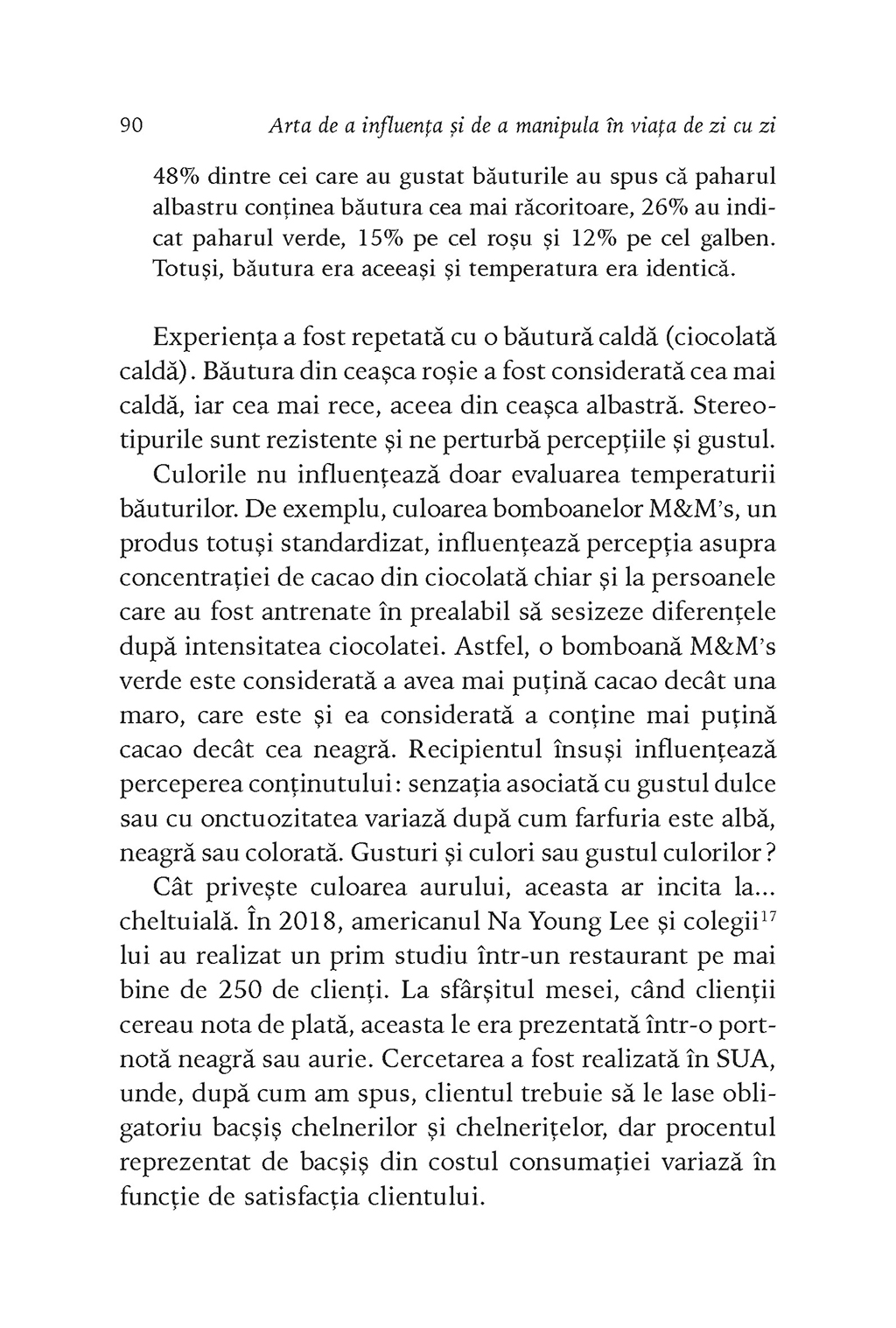 90 Arta de a influența și de a manipula în viața de zi cu zi

48% dintre cei care au gustat băuturile au spus că paharul albastru conținea băutura cea mai răcoritoare, 26% au indicat paharul verde, 15% pe cel roșu și 12% pe cel galben. Totuși, băutura era aceeași și temperatura era identică.

Experiența a fost repetată cu o băutură caldă (ciocolată caldă). Băutura din ceașca roșie a fost considerată cea mai caldă, iar cea mai rece, aceea din ceașca albastră. Stereotipurile sunt rezistente și ne perturbă percepțiile și gustul.

Culorile nu influențează doar evaluarea temperaturii băuturilor. De exemplu, culoarea bomboanelor M&M's, un produs totuși standardizat, influențează percepția asupra concentrației de cacao din ciocolată chiar și la persoanele care au fost antrenate în prealabil să sesizeze diferențele după intensitatea ciocolatei. Astfel, o bomboană M&M's verde este considerată a avea mai puțină cacao decât una maro, care este și ea considerată a conține mai puțină cacao decât cea neagră. Recipientul însuși influențează perceperea conținutului: senzația asociată cu gustul dulce sau cu onctuozitatea variază după cum farfuria este albă, neagră sau colorată. Gusturi și culori sau gustul culorilor?

Cât privește culoarea aurului, aceasta ar incita la... cheltuială. În 2018, americanul Na Young Lee și colegii$^{17}$ lui au realizat un prim studiu într-un restaurant pe mai bine de 250 de clienți. La sfârșitul mesei, când clienții cereau nota de plată, aceasta le era prezentată într-o portnotă neagră sau aurie. Cercetarea a fost realizată în SUA, unde, după cum am spus, clientul trebuie să le lase obligatoriu bacșiș chelnerilor și chelnerițelor, dar procentul reprezentat de bacșiș din costul consumației variază în funcție de satisfacția clientului.